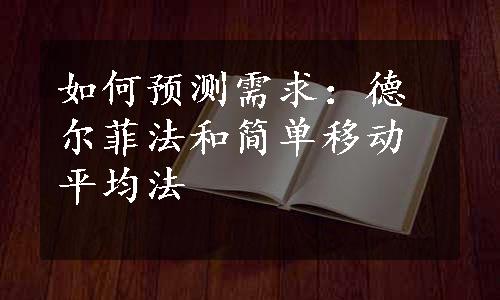 如何预测需求：德尔菲法和简单移动平均法